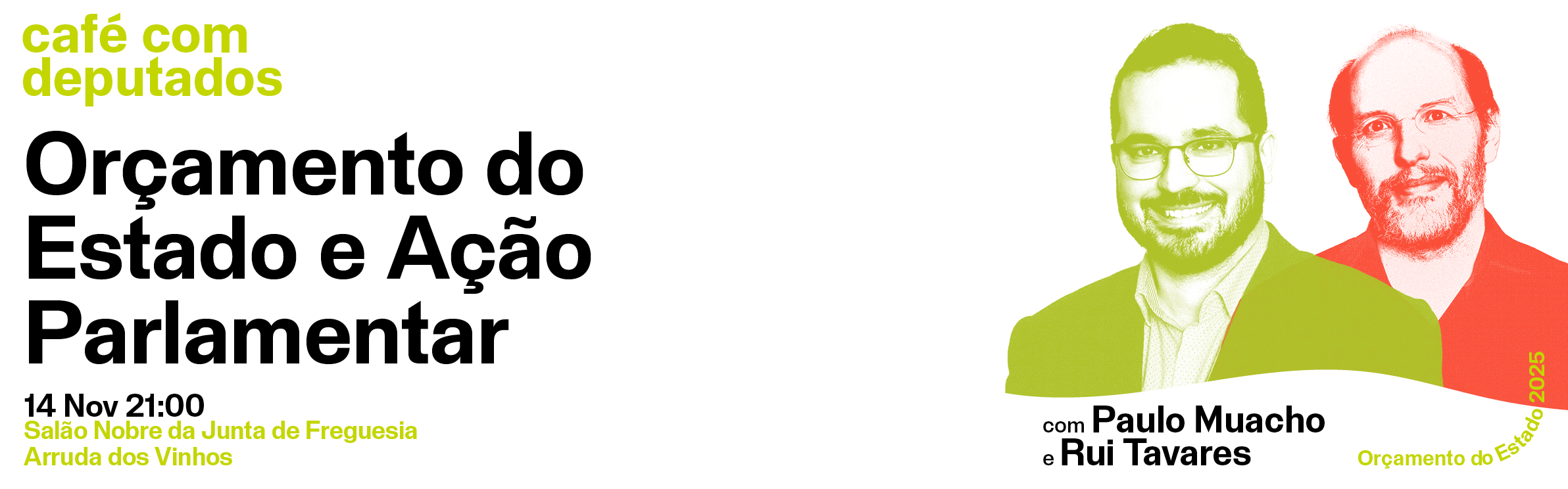 café com deputados

Orçamento do Estado e Ação Parlamentar

14 Nov 21:00
Salão Nobre da Junta de Freguesia
Arruda dos Vinhos

com Paulo Muacho
e Rui Tavares

Orçamento do Estado 2025